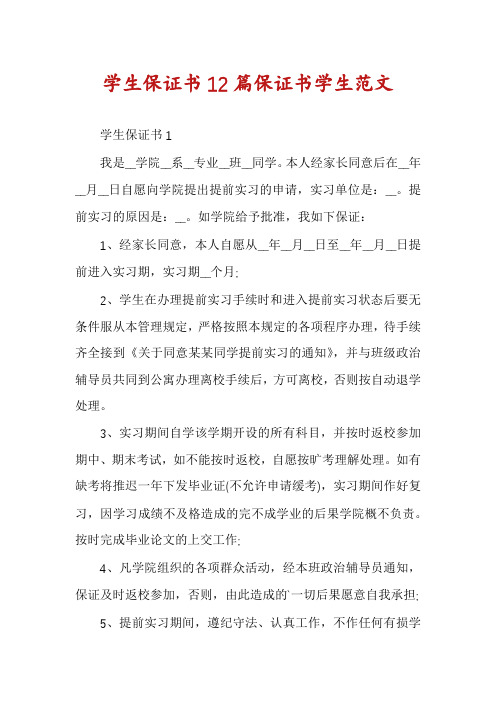 学生保证书12篇保证书学生范文

学生保证书1

我是__学院__系__专业__班__同学。本人经家长同意后在__年__月__日自愿向学院提出提前实习的申请，实习单位是：__。提前实习的原因是：__。如学院给予批准，我如下保证：

1、经家长同意，本人自愿从__年__月__日至__年__月__日提前进入实习期，实习期__个月;

2、学生在办理提前实习手续时和进入提前实习状态后要无条件服从本管理规定，严格按照本规定的各项程序办理，待手续齐全接到《关于同意某某同学提前实习的通知》，并与班级政治辅导员共同到公寓办理离校手续后，方可离校，否则按自动退学处理。

3、实习期间自学该学期开设的所有科目，并按时返校参加期中、期末考试，如不能按时返校，自愿按旷考理解处理。如有缺考将推迟一年下发毕业证(不允许申请缓考)，实习期间作好复习，因学习成绩不及格造成的完不成学业的后果学院概不负责。按时完成毕业论文的上交工作;

4、凡学院组织的各项群众活动，经本班政治辅导员通知，保证及时返校参加，否则，由此造成的一切后果愿意自我承担;

5、提前实习期间，遵纪守法、认真工作，不作任何有损学